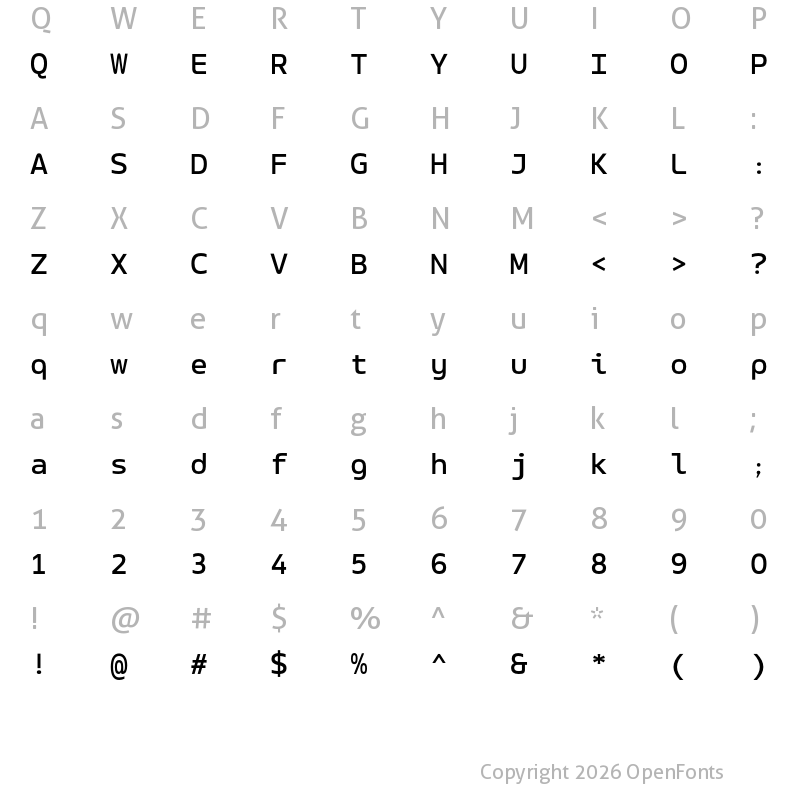 Q W E R T Y U I O P
Q W E R T Y U I O P

A S D F G H J K L :
A S D F G H J K L :

Z X C V B N M < > ?
Z X C V B N M < > ?

q w e r t y u i o p
q w e r t y u i o p

a s d f g h j k l ;
a s d f g h j k l ;

1 2 3 4 5 6 7 8 9 0
1 2 3 4 5 6 7 8 9 0

! @ # $ % ^ & * ( )
! @ # $ % ^ & * ( )

Copyright 2026 OpenFonts